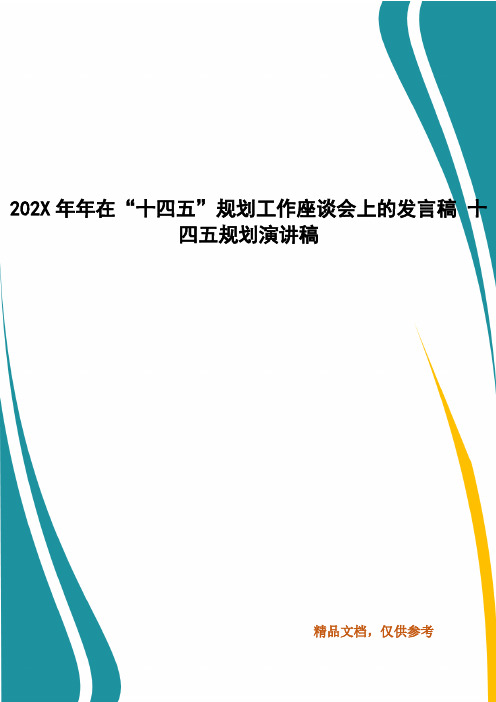 202X 年年在“十四五”规划工作座谈会上的发言稿 十四五规划演讲稿

精品文档，仅供参考